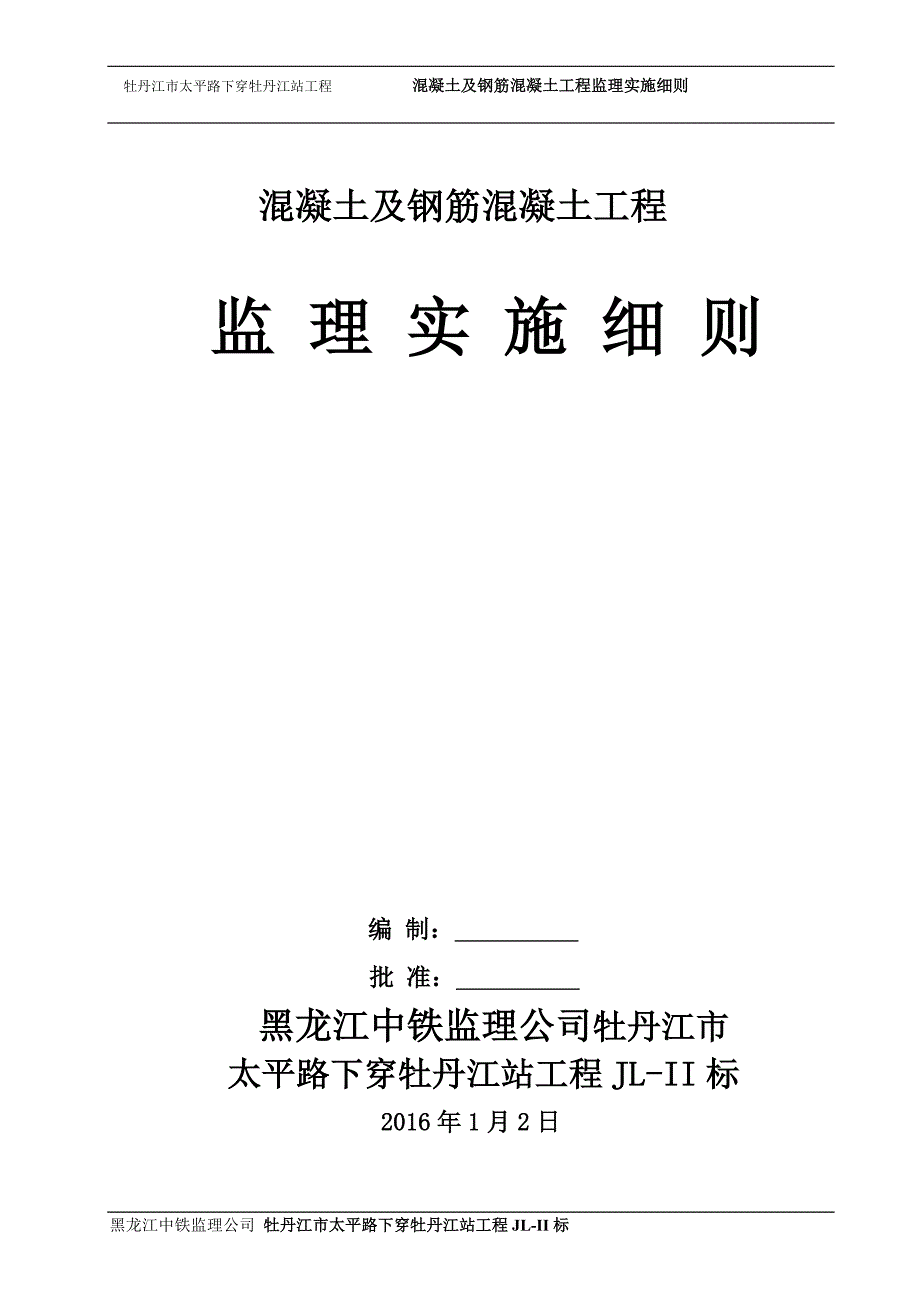 牡丹江市太平路下穿牡丹江站工程　　混凝土及钢筋混凝土工程监理实施细则

混凝土及钢筋混凝土工程

监 理 实 施 细 则

编 制：__________

批 准：__________

黑龙江中铁监理公司牡丹江市
太平路下穿牡丹江站工程 JL-II 标
2016 年 1 月 2 日

黑龙江中铁监理公司 牡丹江市太平路下穿牡丹江站工程 JL-II 标